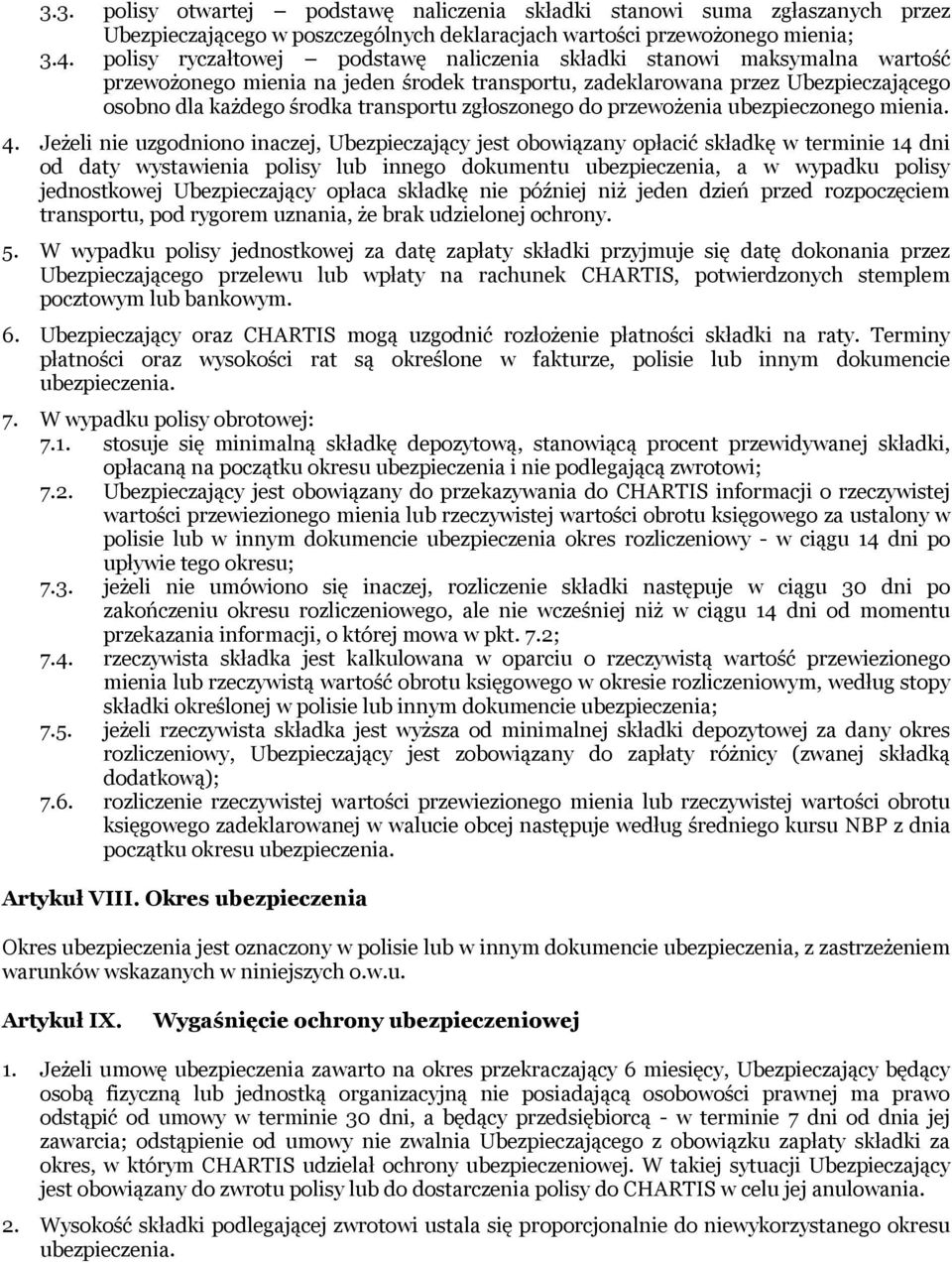 3.3. polisy otwartej – podstawę naliczenia składki stanowi suma zgłaszanych przez Ubezpieczającego w poszczególnych deklaracjach wartości przewożonego mienia;
3.4. polisy ryczałtowej – podstawę naliczenia składki stanowi maksymalna wartość przewożonego mienia na jeden środek transportu, zadeklarowana przez Ubezpieczającego osobno dla każdego środka transportu zgłoszonego do przewożenia ubezpieczonego mienia.

4. Jeżeli nie uzgodniono inaczej, Ubezpieczający jest obowiązany opłacić składkę w terminie 14 dni od daty wystawienia polisy lub innego dokumentu ubezpieczenia, a w wypadku polisy jednostkowej Ubezpieczający opłaca składkę nie później niż jeden dzień przed rozpoczęciem transportu, pod rygorem uznania, że brak udzielonej ochrony.

5. W wypadku polisy jednostkowej za datę zapłaty składki przyjmuje się datę dokonania przez Ubezpieczającego przelewu lub wpłaty na rachunek CHARTIS, potwierdzonych stemplem pocztowym lub bankowym.

6. Ubezpieczający oraz CHARTIS mogą uzgodnić rozłożenie płatności składki na raty. Terminy płatności oraz wysokości rat są określone w fakturze, polisie lub innym dokumencie ubezpieczenia.

7. W wypadku polisy obrotowej:
7.1. stosuje się minimalną składkę depozytową, stanowiącą procent przewidywanej składki, opłacaną na początku okresu ubezpieczenia i nie podlegającą zwrotowi;
7.2. Ubezpieczający jest obowiązany do przekazywania do CHARTIS informacji o rzeczywistej wartości przewiezionego mienia lub rzeczywistej wartości obrotu księgowego za ustalony w polisie lub w innym dokumencie ubezpieczenia okres rozliczeniowy - w ciągu 14 dni po upływie tego okresu;
7.3. jeżeli nie umówiono się inaczej, rozliczenie składki następuje w ciągu 30 dni po zakończeniu okresu rozliczeniowego, ale nie wcześniej niż w ciągu 14 dni od momentu przekazania informacji, o której mowa w pkt. 7.2;
7.4. rzeczywista składka jest kalkulowana w oparciu o rzeczywistą wartość przewiezionego mienia lub rzeczywistą wartość obrotu księgowego w okresie rozliczeniowym, według stopy składki określonej w polisie lub innym dokumencie ubezpieczenia;
7.5. jeżeli rzeczywista składka jest wyższa od minimalnej składki depozytowej za dany okres rozliczeniowy, Ubezpieczający jest zobowiązany do zapłaty różnicy (zwanej składką dodatkową);
7.6. rozliczenie rzeczywistej wartości przewiezionego mienia lub rzeczywistej wartości obrotu księgowego zadeklarowanej w walucie obcej następuje według średniego kursu NBP z dnia początku okresu ubezpieczenia.

Artykuł VIII. Okres ubezpieczenia

Okres ubezpieczenia jest oznaczony w polisie lub w innym dokumencie ubezpieczenia, z zastrzeżeniem warunków wskazanych w niniejszych o.w.u.

Artykuł IX. Wygaśnięcie ochrony ubezpieczeniowej

1. Jeżeli umowę ubezpieczenia zawarto na okres przekraczający 6 miesięcy, Ubezpieczający będący osobą fizyczną lub jednostką organizacyjną nie posiadającą osobowości prawnej ma prawo odstąpić od umowy w terminie 30 dni, a będący przedsiębiorcą - w terminie 7 dni od dnia jej zawarcia; odstąpienie od umowy nie zwalnia Ubezpieczającego z obowiązku zapłaty składki za okres, w którym CHARTIS udzielał ochrony ubezpieczeniowej. W takiej sytuacji Ubezpieczający jest obowiązany do zwrotu polisy lub do dostarczenia polisy do CHARTIS w celu jej anulowania.

2. Wysokość składki podlegającej zwrotowi ustala się proporcjonalnie do niewykorzystanego okresu ubezpieczenia.